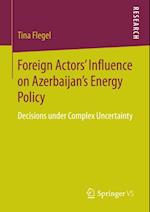 RESEARCH

Tina Flegel

Foreign Actors' Influence on Azerbaijan's Energy Policy

Decisions under Complex Uncertainty

Springer VS